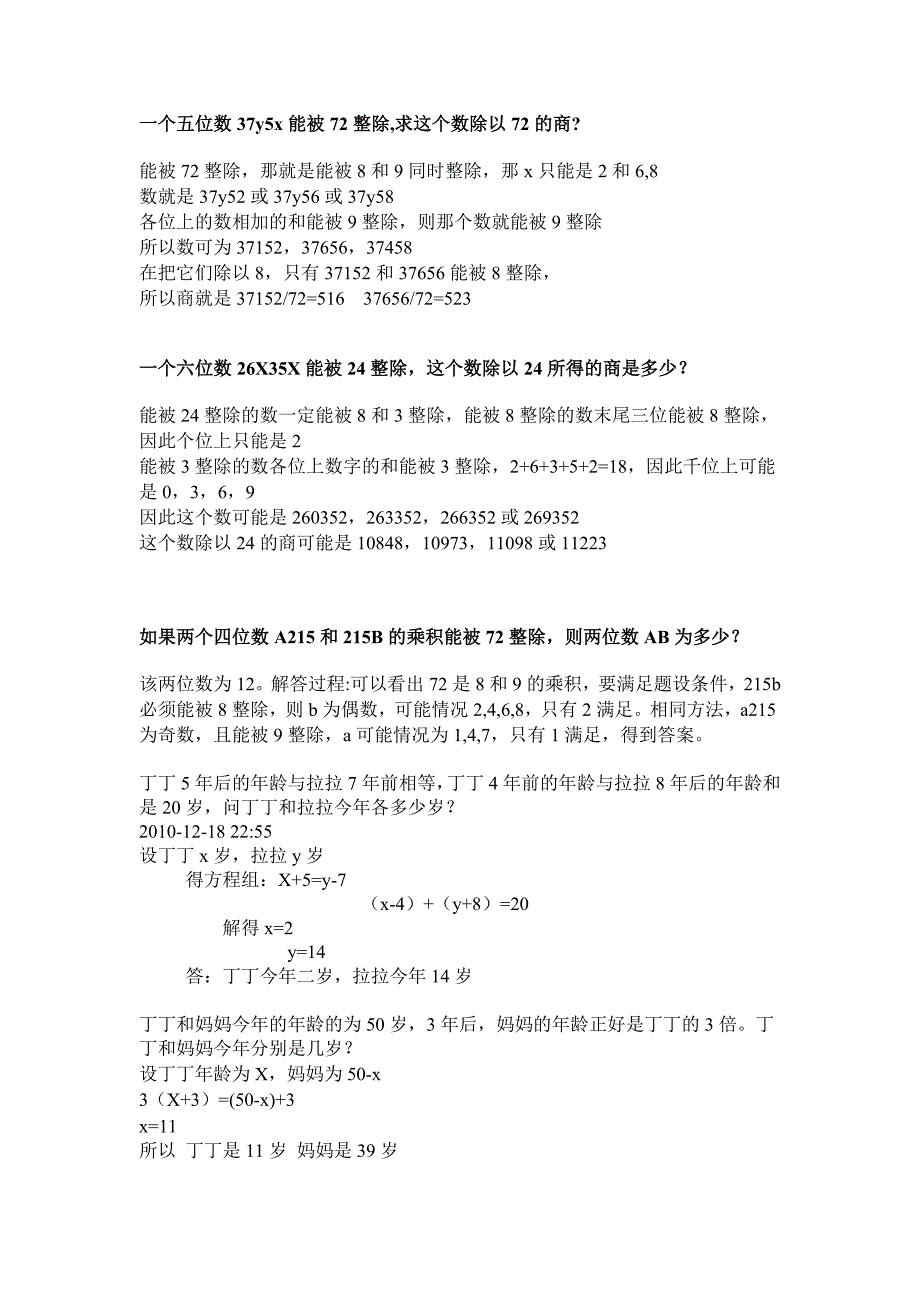 一个五位数 37y5x 能被 72 整除,求这个数除以 72 的商?

能被 72 整除，那就是能被 8 和 9 同时整除，那 x 只能是 2 和 6,8
数就是 37y52 或 37y56 或 37y58
各位上的数相加的和能被 9 整除，则那个数就能被 9 整除
所以数可为 37152，37656，37458
在把它们除以 8，只有 37152 和 37656 能被 8 整除，
所以商就是 37152/72=516　37656/72=523

一个六位数 26X35X 能被 24 整除，这个数除以 24 所得的商是多少？

能被 24 整除的数一定能被 8 和 3 整除，能被 8 整除的数末尾三位能被 8 整除，因此个位上只能是 2
能被 3 整除的数各位上数字的和能被 3 整除，2+6+3+5+2=18，因此千位上可能是 0，3，6，9
因此这个数可能是 260352，263352，266352 或 269352
这个数除以 24 的商可能是 10848，10973，11098 或 11223

如果两个四位数 A215 和 215B 的乘积能被 72 整除，则两位数 AB 为多少？

该两位数为 12。解答过程:可以看出 72 是 8 和 9 的乘积，要满足题设条件，215b 必须能被 8 整除，则 b 为偶数，可能情况 2,4,6,8，只有 2 满足。相同方法，a215 为奇数，且能被 9 整除，a 可能情况为 1,4,7，只有 1 满足，得到答案。

丁丁 5 年后的年龄与拉拉 7 年前相等，丁丁 4 年前的年龄与拉拉 8 年后的年龄和是 20 岁，问丁丁和拉拉今年各多少岁？
2010-12-18 22:55
设丁丁 x 岁，拉拉 y 岁
得方程组：X+5=y-7
（x-4）+（y+8）=20
解得 x=2
y=14
答：丁丁今年二岁，拉拉今年 14 岁

丁丁和妈妈今年的年龄的为 50 岁，3 年后，妈妈的年龄正好是丁丁的 3 倍。丁丁和妈妈今年分别是几岁？
设丁丁年龄为 X，妈妈为 50-x
3（X+3）=(50-x)+3
x=11
所以 丁丁是 11 岁 妈妈是 39 岁